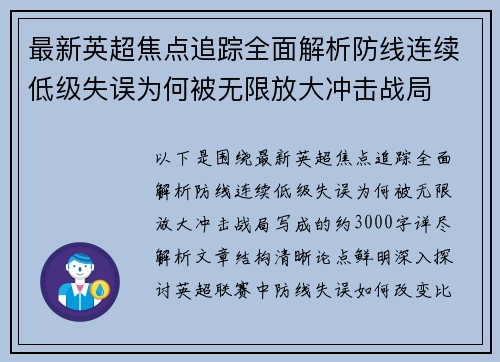 最新英超焦点追踪全面解析防线连续低级失误为何被无限放大冲击战局

以下是围绕最新英超焦点追踪全面解析防线连续低级失误为何被无限放大冲击战局写成的约3000字详尽解析文章结构清晰论点鲜明深入探讨英超联赛中防线失误如何改变比